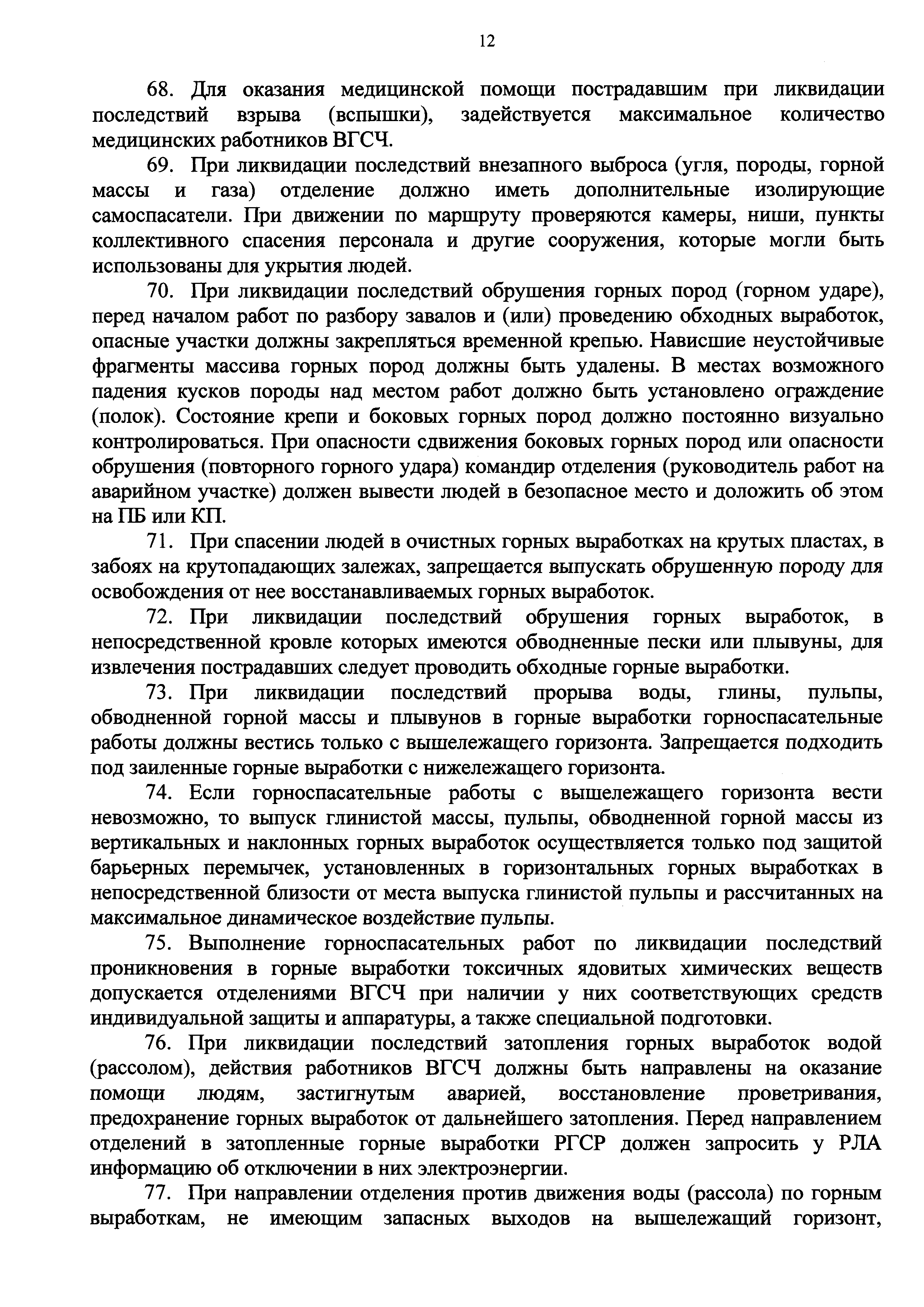 12

68. Для оказания медицинской помощи пострадавшим при ликвидации последствий взрыва (вспышки), задействуется максимальное количество медицинских работников ВГСЧ.

69. При ликвидации последствий внезапного выброса (угля, породы, горной массы и газа) отделение должно иметь дополнительные изолирующие самоспасатели. При движении по маршруту проверяются камеры, ниши, пункты коллективного спасения персонала и другие сооружения, которые могли быть использованы для укрытия людей.

70. При ликвидации последствий обрушения горных пород (горном ударе), перед началом работ по разбору завалов и (или) проведению обходных выработок, опасные участки должны закрепляться временной крепью. Нависшие неустойчивые фрагменты массива горных пород должны быть удалены. В местах возможного падения кусков породы над местом работ должно быть установлено ограждение (полок). Состояние крепи и боковых горных пород должно постоянно визуально контролироваться. При опасности сдвижения боковых горных пород или опасности обрушения (повторного горного удара) командир отделения (руководитель работ на аварийном участке) должен вывести людей в безопасное место и доложить об этом на ПБ или КП.

71. При спасении людей в очистных горных выработках на крутых пластах, в забоях на крутопадающих залежах, запрещается выпускать обрушенную породу для освобождения от нее восстанавливаемых горных выработок.

72. При ликвидации последствий обрушения горных выработок, в непосредственной кровле которых имеются обводненные пески или плывуны, для извлечения пострадавших следует проводить обходные горные выработки.

73. При ликвидации последствий прорыва воды, глины, пульпы, обводненной горной массы и плывунов в горные выработки горноспасательные работы должны вестись только с вышележащего горизонта. Запрещается подходить под заиленные горные выработки с нижележащего горизонта.

74. Если горноспасательные работы с вышележащего горизонта вести невозможно, то выпуск глинистой массы, пульпы, обводненной горной массы из вертикальных и наклонных горных выработок осуществляется только под защитой барьерных перемычек, установленных в горизонтальных горных выработках в непосредственной близости от места выпуска глинистой пульпы и рассчитанных на максимальное динамическое воздействие пульпы.

75. Выполнение горноспасательных работ по ликвидации последствий проникновения в горные выработки токсичных ядовитых химических веществ допускается отделениями ВГСЧ при наличии у них соответствующих средств индивидуальной защиты и аппаратуры, а также специальной подготовки.

76. При ликвидации последствий затопления горных выработок водой (рассолом), действия работников ВГСЧ должны быть направлены на оказание помощи людям, застигнутым аварией, восстановление проветривания, предохранение горных выработок от дальнейшего затопления. Перед направлением отделений в затопленные горные выработки РГСР должен запросить у РЛА информацию об отключении в них электроэнергии.

77. При направлении отделения против движения воды (рассола) по горным выработкам, не имеющим запасных выходов на вышележащий горизонт,